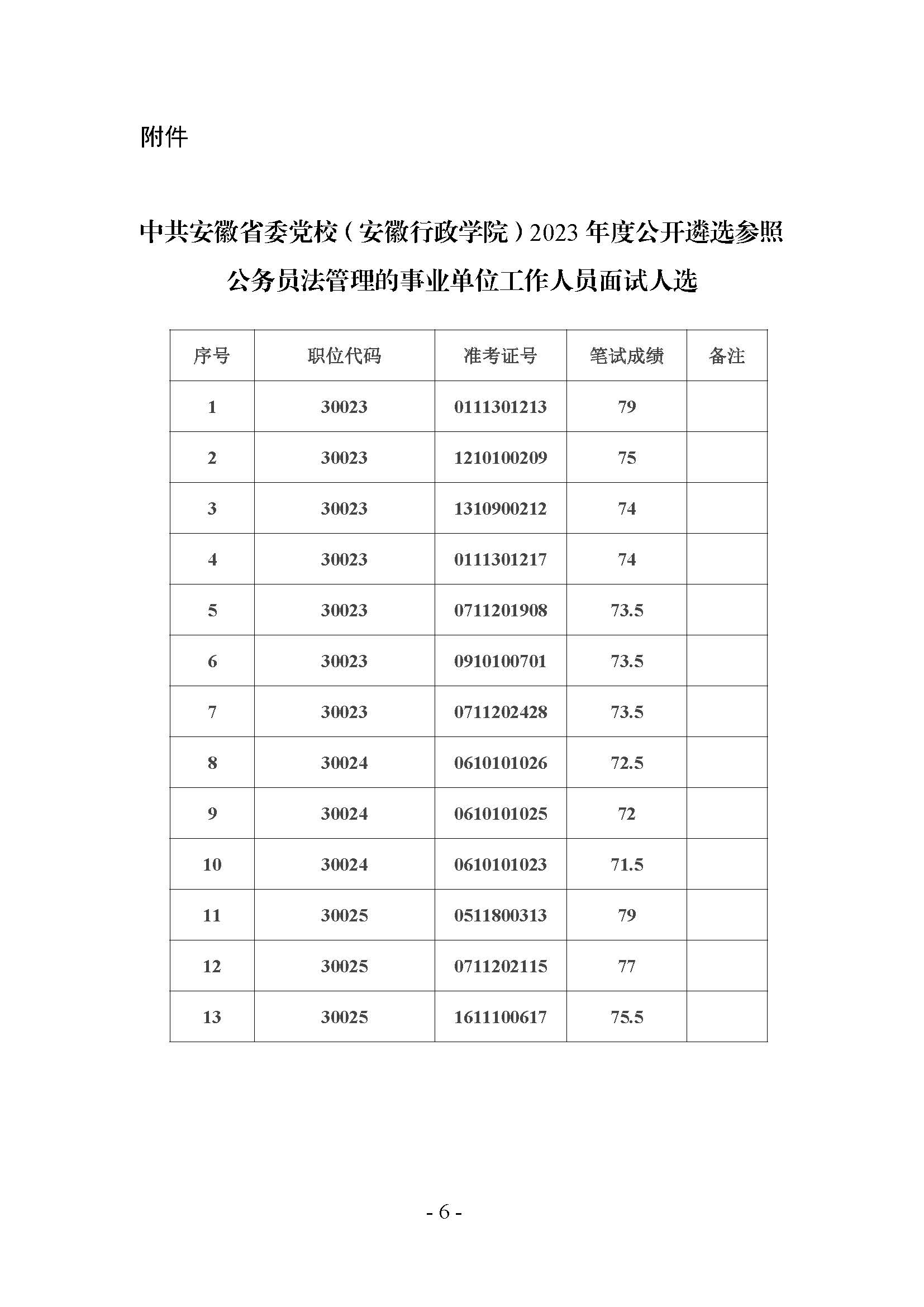 附件

中共安徽省委党校（安徽行政学院）2023 年度公开遴选参照公务员法管理的事业单位工作人员面试人选

| 序号 | 职位代码 | 准考证号 | 笔试成绩 | 备注 |
|---|---|---|---|---|
| 1 | 30023 | 0111301213 | 79 | |
| 2 | 30023 | 1210100209 | 75 | |
| 3 | 30023 | 1310900212 | 74 | |
| 4 | 30023 | 0111301217 | 74 | |
| 5 | 30023 | 0711201908 | 73.5 | |
| 6 | 30023 | 0910100701 | 73.5 | |
| 7 | 30023 | 0711202428 | 73.5 | |
| 8 | 30024 | 0610101026 | 72.5 | |
| 9 | 30024 | 0610101025 | 72 | |
| 10 | 30024 | 0610101023 | 71.5 | |
| 11 | 30025 | 0511800313 | 79 | |
| 12 | 30025 | 0711202115 | 77 | |
| 13 | 30025 | 1611100617 | 75.5 | |

- 6 -